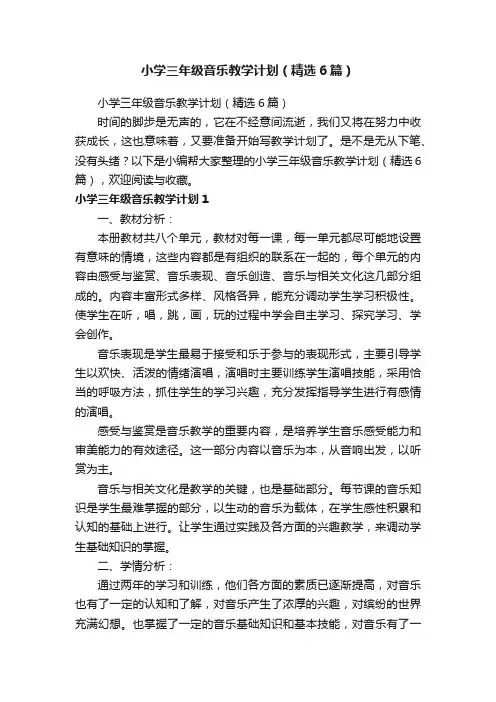 小学三年级音乐教学计划（精选6篇）

小学三年级音乐教学计划（精选6篇）

时间的脚步是无声的，它在不经意间流逝，我们又将在努力中收获成长，这也意味着，又要准备开始写教学计划了。是不是无从下笔、没有头绪？以下是小编帮大家整理的小学三年级音乐教学计划（精选6篇），欢迎阅读与收藏。

小学三年级音乐教学计划1

一、教材分析：

本册教材共八个单元，教材对每一课，每一单元都尽可能地设置有意味的情境，这些内容都是有组织的联系在一起的，每个单元的内容由感受与鉴赏、音乐表现、音乐创造、音乐与相关文化这几部分组成的。内容丰富形式多样、风格各异，能充分调动学生学习积极性。使学生在听，唱，跳，画，玩的过程中学会自主学习、探究学习、学会创作。

音乐表现是学生最易于接受和乐于参与的表现形式，主要引导学生以欢快、活泼的情绪演唱，演唱时主要训练学生演唱技能，采用恰当的呼吸方法，抓住学生的学习兴趣，充分发挥指导学生进行有感情的演唱。

感受与鉴赏是音乐教学的重要内容，是培养学生音乐感受能力和审美能力的有效途径。这一部分内容以音乐为本，从音响出发，以听赏为主。

音乐与相关文化是教学的关键，也是基础部分。每节课的音乐知识是学生最难掌握的部分，以生动的音乐为载体，在学生感性积累和认知的基础上进行。让学生通过实践及各方面的兴趣教学，来调动学生基础知识的掌握。

二、学情分析：

通过两年的学习和训练，他们各方面的素质已逐渐提高，对音乐也有了一定的认知和了解，对音乐产生了浓厚的兴趣，对缤纷的世界充满幻想。也掌握了一定的音乐基础知识和基本技能，对音乐有了一